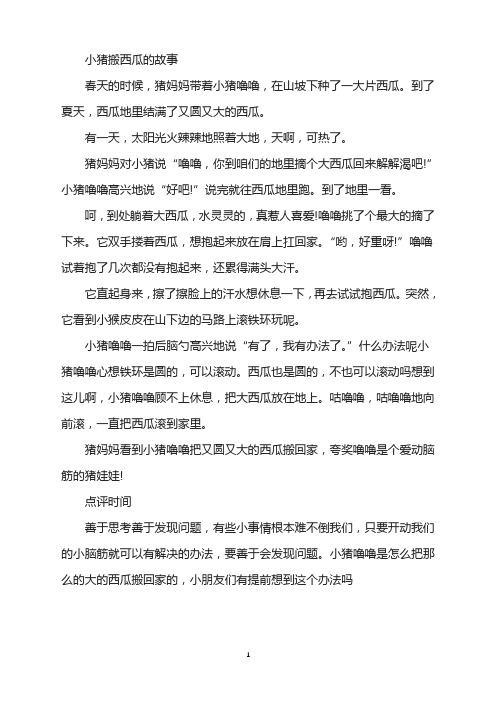 小猪搬西瓜的故事

春天的时候，猪妈妈带着小猪噜噜，在山坡下种了一大片西瓜。到了夏天，西瓜地里结满了又圆又大的西瓜。

有一天，太阳光火辣辣地照着大地，天啊，可热了。

猪妈妈对小猪说“噜噜，你到咱们的地里摘个大西瓜回来解解渴吧!”小猪噜噜高兴地说“好吧!”说完就往西瓜地里跑。到了地里一看。

呵，到处躺着大西瓜，水灵灵的，真惹人喜爱!噜噜挑了个最大的摘了下来。它双手搂着西瓜，想抱起来放在肩上扛回家。“哟，好重呀!”噜噜试着抱了几次都没有抱起来，还累得满头大汗。

它直起身来，擦了擦脸上的汗水想休息一下，再去试试抱西瓜。突然，它看到小猴皮皮在山下边的马路上滚铁环玩呢。

小猪噜噜一拍后脑勺高兴地说“有了，我有办法了。”什么办法呢小猪噜噜心想铁环是圆的，可以滚动。西瓜也是圆的，不也可以滚动吗想到这儿啊，小猪噜噜顾不上休息，把大西瓜放在地上。咕噜噜，咕噜噜地向前滚，一直把西瓜滚到家里。

猪妈妈看到小猪噜噜把又圆又大的西瓜搬回家，夸奖噜噜是个爱动脑筋的猪娃娃!

点评时间

善于思考善于发现问题，有些小事情根本难不倒我们，只要开动我们的小脑筋就可以有解决的办法，要善于会发现问题。小猪噜噜是怎么把那么的大的西瓜搬回家的，小朋友们有提前想到这个办法吗

1